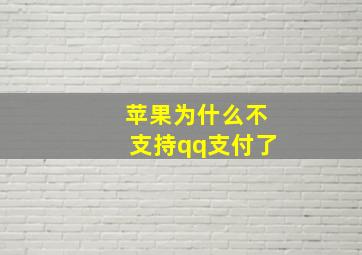 苹果为什么不支持qq支付了